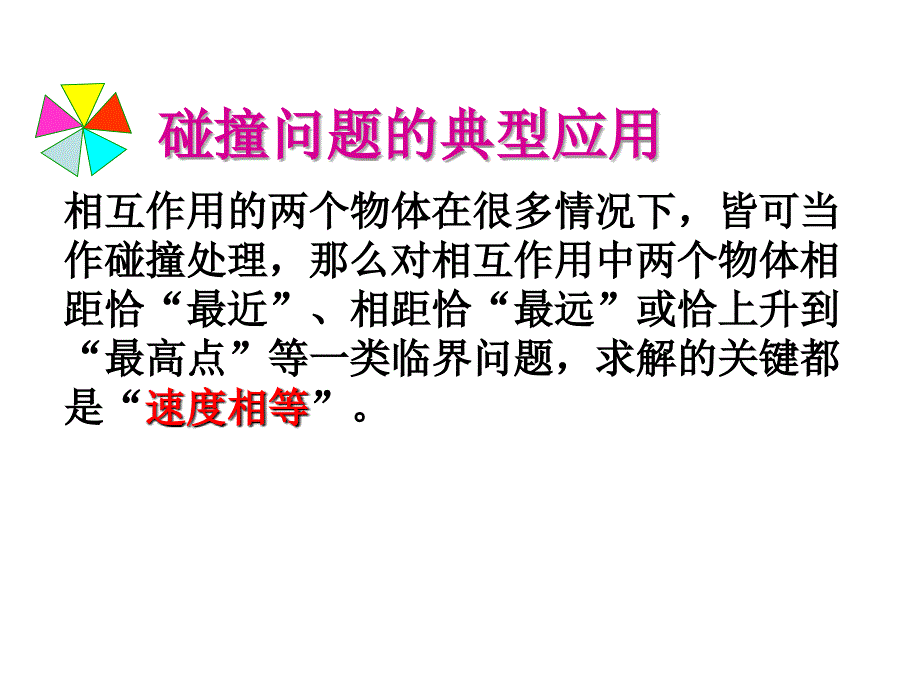 碰撞问题的典型应用

相互作用的两个物体在很多情况下，皆可当作碰撞处理，那么对相互作用中两个物体相距恰“最近”、相距恰“最远”或恰上升到“最高点”等一类临界问题，求解的关键都是“速度相等”。